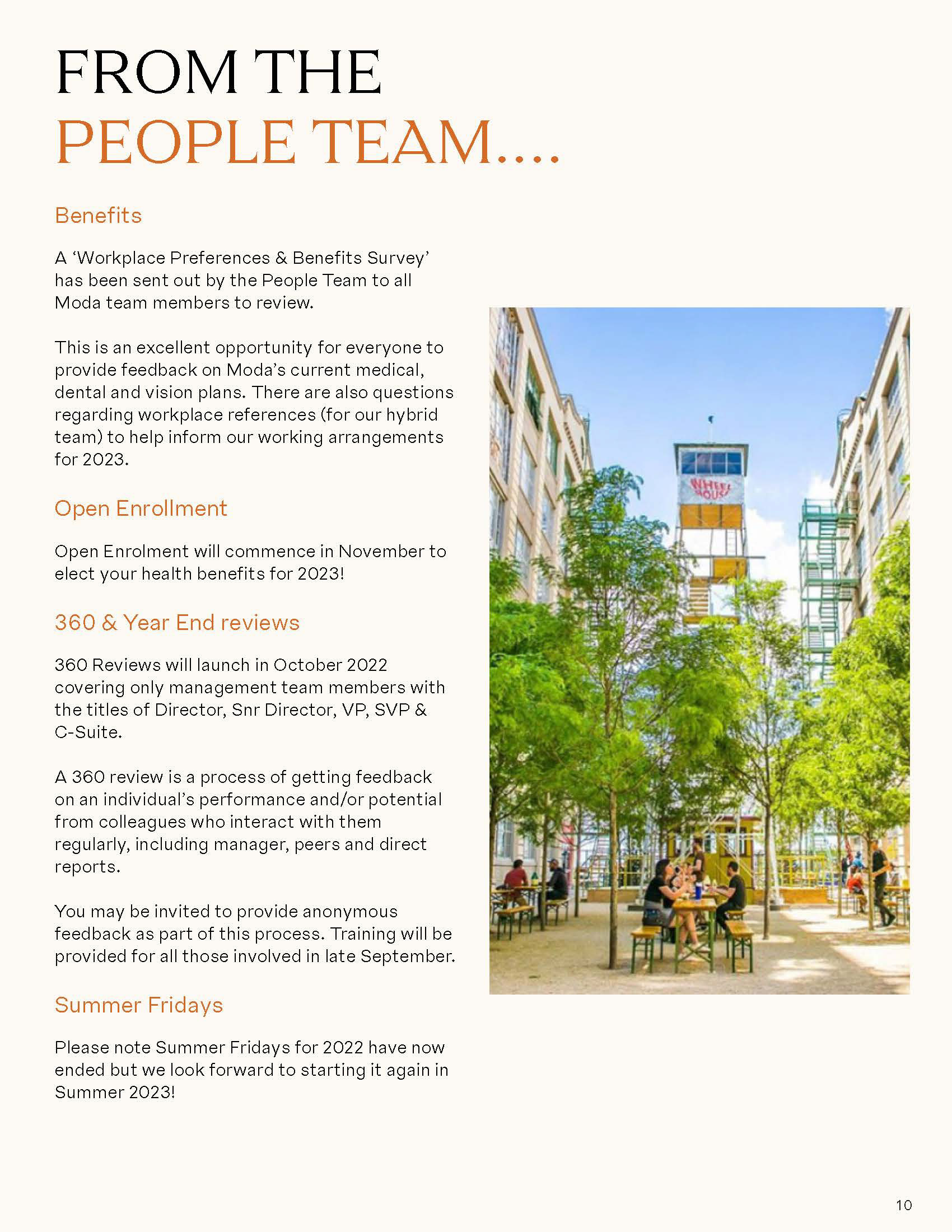 FROM THE
PEOPLE TEAM....

Benefits

A 'Workplace Preferences & Benefits Survey' has been sent out by the People Team to all Moda team members to review.

This is an excellent opportunity for everyone to provide feedback on Moda's current medical, dental and vision plans. There are also questions regarding workplace references (for our hybrid team) to help inform our working arrangements for 2023.

Open Enrollment

Open Enrolment will commence in November to elect your health benefits for 2023!

360 & Year End reviews

360 Reviews will launch in October 2022 covering only management team members with the titles of Director, Snr Director, VP, SVP & C-Suite.

A 360 review is a process of getting feedback on an individual's performance and/or potential from colleagues who interact with them regularly, including manager, peers and direct reports.

You may be invited to provide anonymous feedback as part of this process. Training will be provided for all those involved in late September.

Summer Fridays

Please note Summer Fridays for 2022 have now ended but we look forward to starting it again in Summer 2023!

WHEEL HOUSE

10